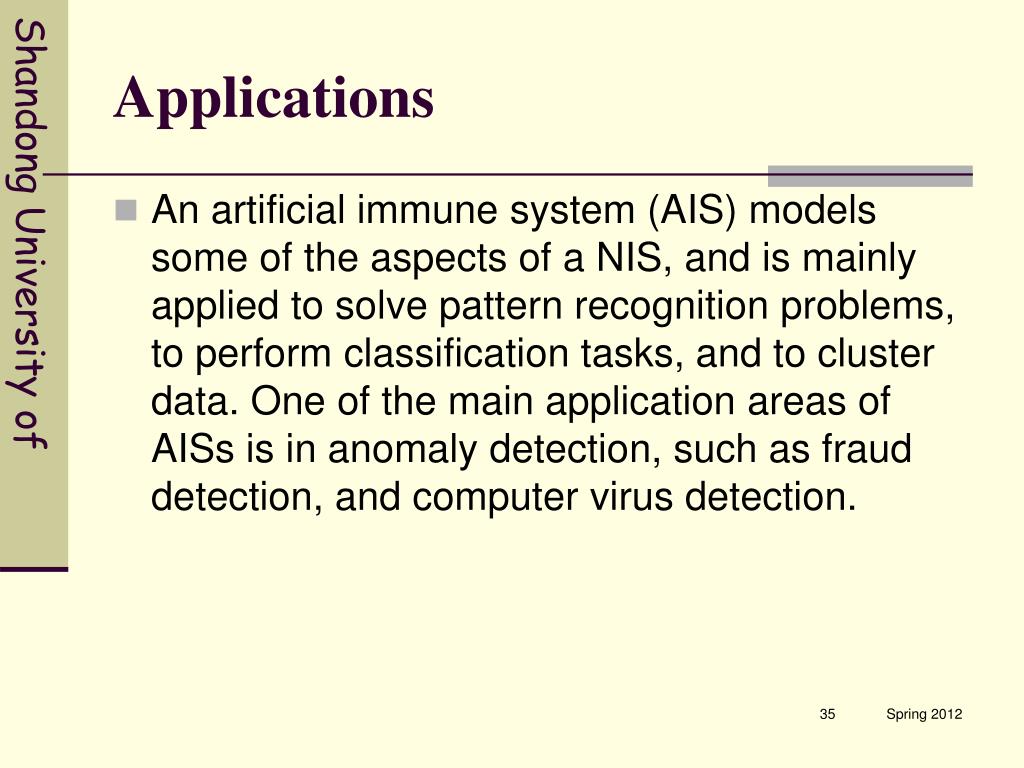 Shandong University of

Applications

An artificial immune system (AIS) models some of the aspects of a NIS, and is mainly applied to solve pattern recognition problems, to perform classification tasks, and to cluster data. One of the main application areas of AISs is in anomaly detection, such as fraud detection, and computer virus detection.

35

Spring 2012